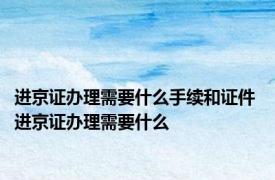 进京证办理需要什么手续和证件 进京证办理需要什么